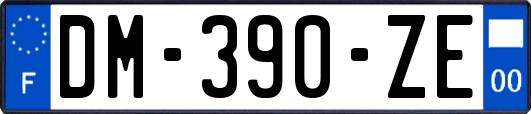 F
DM-390-ZE
00